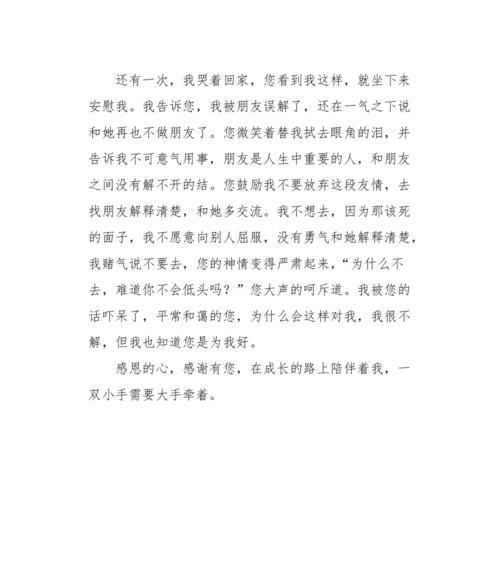 还有一次，我哭着回家，您看到我这样，就坐下来安慰我。我告诉您，我被朋友误解了，还在一气之下说和她再也不做朋友了。您微笑着替我拭去眼角的泪，并告诉我不可意气用事，朋友是人生中重要的人，和朋友之间没有解不开的结。您鼓励我不要放弃这段友情，去找朋友解释清楚，和她多交流。我不想去，因为那该死的面子，我不愿意向别人屈服，没有勇气和她解释清楚，我赌气说不要去，您的神情变得严肃起来，“为什么不去，难道你不会低头吗？”您大声的呵斥道。我被您的话吓呆了，平常和蔼的您，为什么会这样对我，我很不解，但我也知道您是为我好。

感恩的心，感谢有您，在成长的路上陪伴着我，一双小手需要大手牵着。